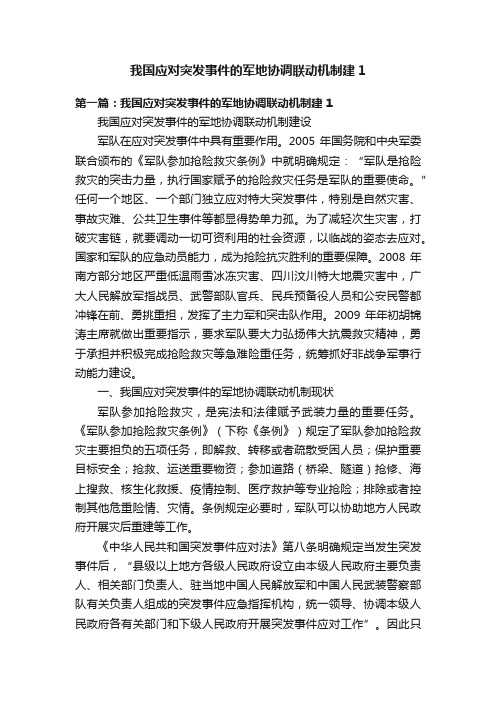 我国应对突发事件的军地协调联动机制建 1

第一篇：我国应对突发事件的军地协调联动机制建 1

我国应对突发事件的军地协调联动机制建设

军队在应对突发事件中具有重要作用。2005 年国务院和中央军委联合颁布的《军队参加抢险救灾条例》中就明确规定：“军队是抢险救灾的突击力量，执行国家赋予的抢险救灾任务是军队的重要使命。”任何一个地区、一个部门独立应对特大突发事件，特别是自然灾害、事故灾难、公共卫生事件等都显得势单力孤。为了减轻次生灾害，打破灾害链，就要调动一切可资利用的社会资源，以临战的姿态去应对。国家和军队的应急动员能力，成为抢险抗灾胜利的重要保障。2008 年南方部分地区严重低温雨雪冰冻灾害、四川汶川特大地震灾害中，广大人民解放军指战员、武警部队官兵、民兵预备役人员和公安民警都冲锋在前、勇挑重担，发挥了主力军和突击队作用。2009 年年初胡锦涛主席就做出重要指示，要求军队要大力弘扬伟大抗震救灾精神，勇于承担并积极完成抢险救灾等急难险重任务，统筹抓好非战争军事行动能力建设。

一、我国应对突发事件的军地协调联动机制现状

军队参加抢险救灾，是宪法和法律赋予武装力量的重要任务。《军队参加抢险救灾条例》（下称《条例》）规定了军队参加抢险救灾主要担负的五项任务，即解救、转移或者疏散受困人员；保护重要目标安全；抢救、运送重要物资；参加道路（桥梁、隧道）抢修、海上搜救、核生化救援、疫情控制、医疗救护等专业抢险；排除或者控制其他危重险情、灾情。条例规定必要时，军队可以协助地方人民政府开展灾后重建等工作。

《中华人民共和国突发事件应对法》第八条明确规定当发生突发事件后，“县级以上地方各级人民政府设立由本级人民政府主要负责人、相关部门负责人、驻当地中国人民解放军和中国人民武装警察部队有关负责人组成的突发事件应急指挥机构，统一领导、协调本级人民政府各有关部门和下级人民政府开展突发事件应对工作”。因此只